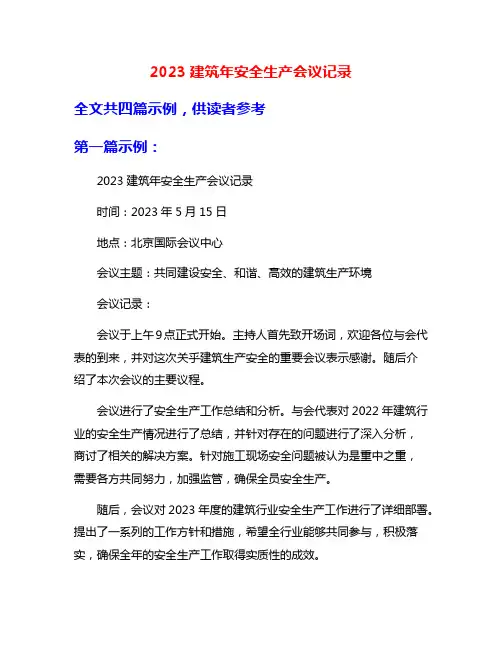 2023 建筑年安全生产会议记录

全文共四篇示例，供读者参考

第一篇示例：

2023 建筑年安全生产会议记录

时间：2023 年 5 月 15 日

地点：北京国际会议中心

会议主题：共同建设安全、和谐、高效的建筑生产环境

会议记录：

会议于上午 9 点正式开始。主持人首先致开场词，欢迎各位与会代表的到来，并对这次关于建筑生产安全的重要会议表示感谢。随后介绍了本次会议的主要议程。

会议进行了安全生产工作总结和分析。与会代表对 2022 年建筑行业的安全生产情况进行了总结，并针对存在的问题进行了深入分析，商讨了相关的解决方案。针对施工现场安全问题被认为是重中之重，需要各方共同努力，加强监管，确保全员安全生产。

随后，会议对 2023 年度的建筑行业安全生产工作进行了详细部署。提出了一系列的工作方针和措施，希望全行业能够共同参与，积极落实，确保全年的安全生产工作取得实质性的成效。